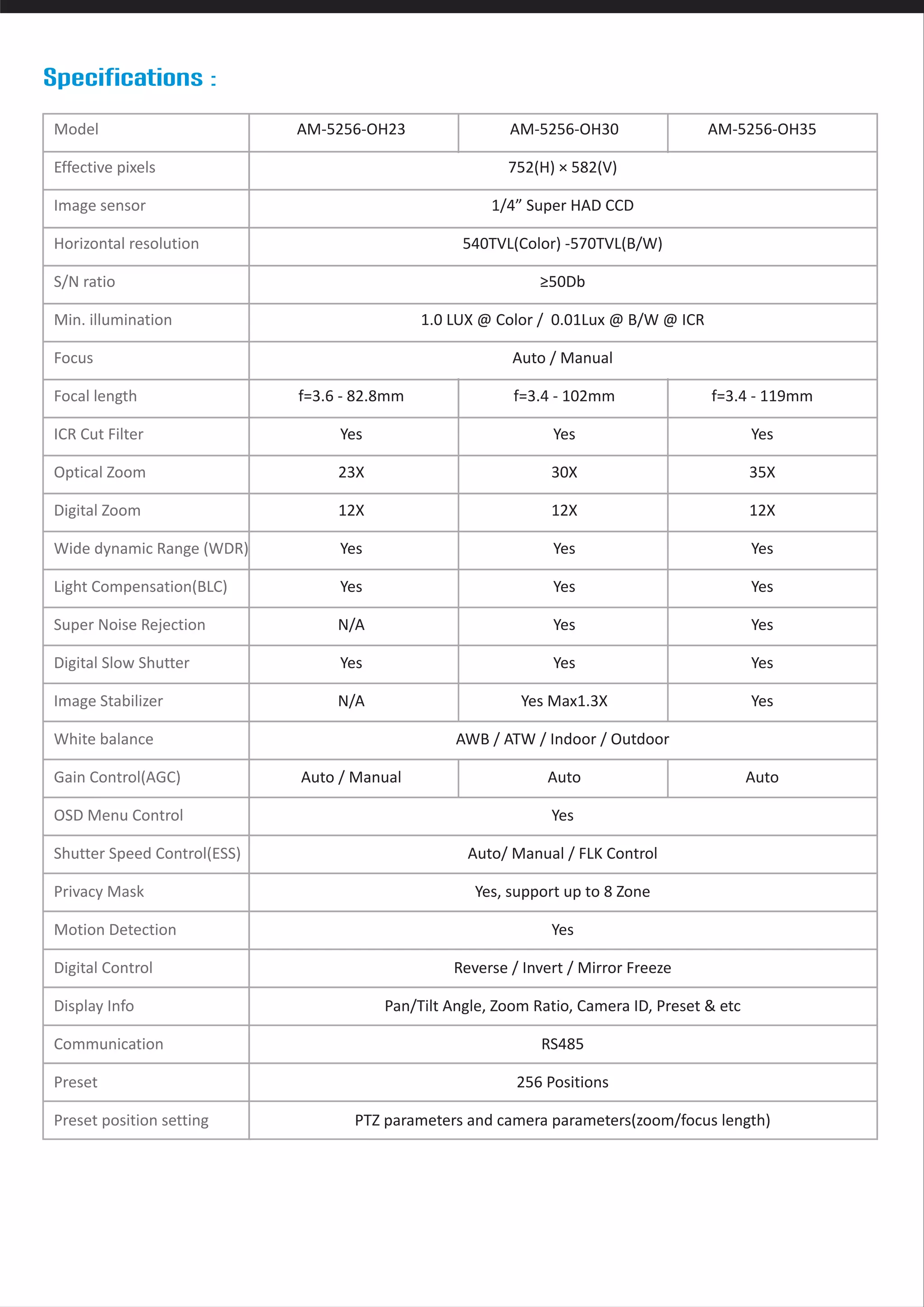 Specifications :

| Model | AM-5256-OH23 | AM-5256-OH30 | AM-5256-OH35 |
|---|---|---|---|
| Effective pixels | 752(H) × 582(V) | | |
| Image sensor | 1/4” Super HAD CCD | | |
| Horizontal resolution | 540TVL(Color) -570TVL(B/W) | | |
| S/N ratio | ≥50Db | | |
| Min. illumination | 1.0 LUX @ Color / 0.01Lux @ B/W @ ICR | | |
| Focus | Auto / Manual | | |
| Focal length | f=3.6 - 82.8mm | f=3.4 - 102mm | f=3.4 - 119mm |
| ICR Cut Filter | Yes | Yes | Yes |
| Optical Zoom | 23X | 30X | 35X |
| Digital Zoom | 12X | 12X | 12X |
| Wide dynamic Range (WDR) | Yes | Yes | Yes |
| Light Compensation(BLC) | Yes | Yes | Yes |
| Super Noise Rejection | N/A | Yes | Yes |
| Digital Slow Shutter | Yes | Yes | Yes |
| Image Stabilizer | N/A | Yes Max1.3X | Yes |
| White balance | AWB / ATW / Indoor / Outdoor | | |
| Gain Control(AGC) | Auto / Manual | Auto | Auto |
| OSD Menu Control | Yes | | |
| Shutter Speed Control(ESS) | Auto/ Manual / FLK Control | | |
| Privacy Mask | Yes, support up to 8 Zone | | |
| Motion Detection | Yes | | |
| Digital Control | Reverse / Invert / Mirror Freeze | | |
| Display Info | Pan/Tilt Angle, Zoom Ratio, Camera ID, Preset & etc | | |
| Communication | RS485 | | |
| Preset | 256 Positions | | |
| Preset position setting | PTZ parameters and camera parameters(zoom/focus length) | | |